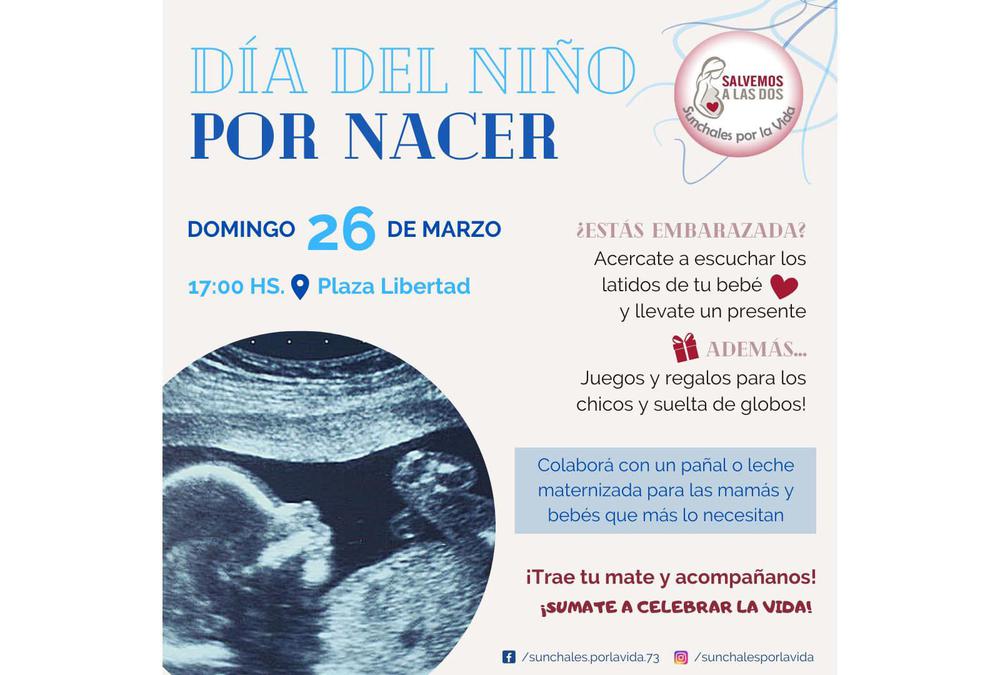 DÍA DEL NIÑO
POR NACER

SALVEMOS A LAS DOS
Sunchales por la Vida

DOMINGO 26 DE MARZO
17:00 HS. Plaza Libertad

¿ESTÁS EMBARAZADA?
Acercate a escuchar los latidos de tu bebé y llevate un presente

ADEMÁS...
Juegos y regalos para los chicos y suelta de globos!

Colaborá con un pañal o leche maternizada para las mamás y bebés que más lo necesitan

¡Trae tu mate y acompañanos!
¡SUMATE A CELEBRAR LA VIDA!

/sunchales.porlavida.73 /sunchalesporlavida